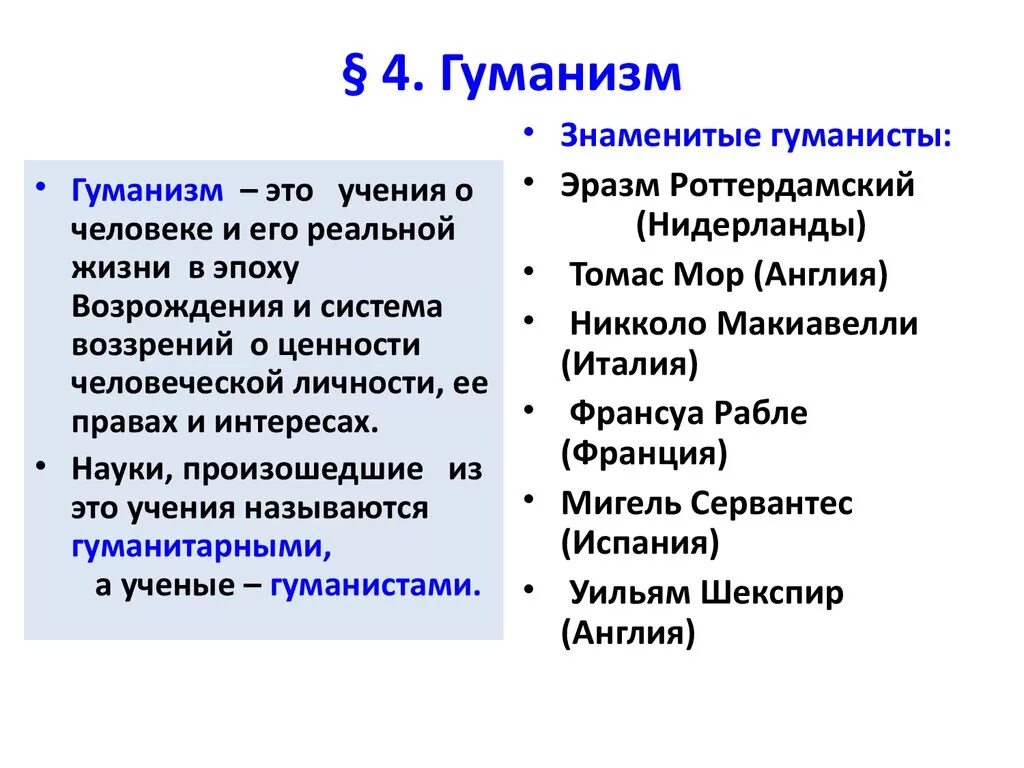 § 4. Гуманизм

• Гуманизм – это учения о человеке и его реальной жизни в эпоху Возрождения и система воззрений о ценности человеческой личности, ее правах и интересах.
• Науки, произошедшие из это учения называются гуманитарными, а ученые – гуманистами.

• Знаменитые гуманисты:
• Эразм Роттердамский (Нидерланды)
• Томас Мор (Англия)
• Никколо Макиавелли (Италия)
• Франсуа Рабле (Франция)
• Мигель Сервантес (Испания)
• Уильям Шекспир (Англия)